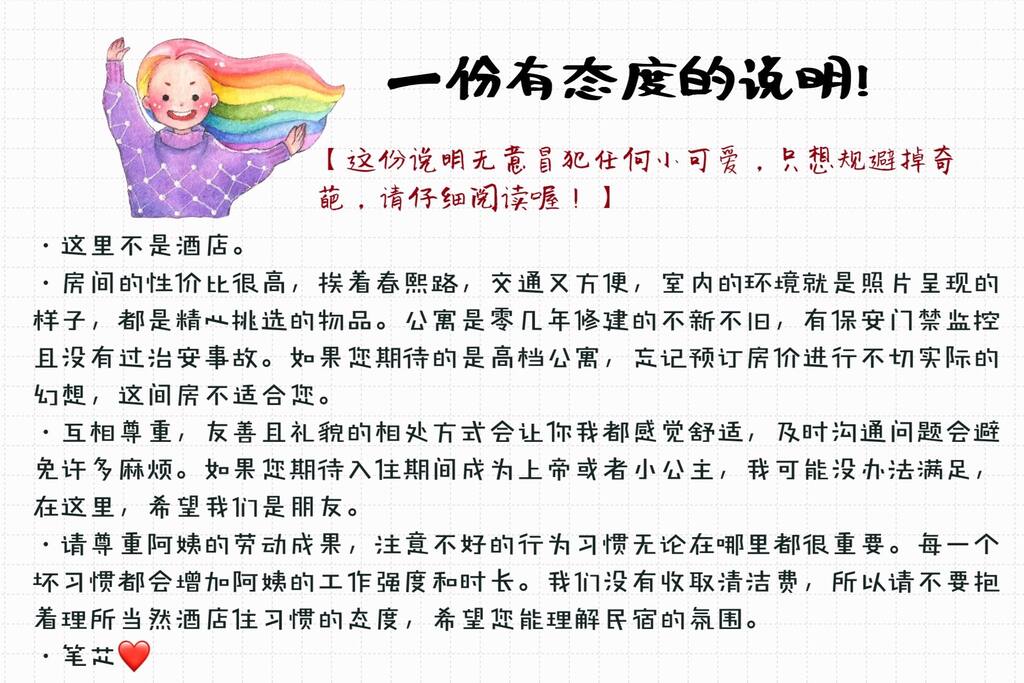 一份有态度的说明!

【这份说明无意冒犯任何小可爱，只想规避掉奇葩，请仔细阅读喔！】

·这里不是酒店。

·房间的性价比很高，挨着春熙路，交通又方便，室内的环境就是照片呈现的样子，都是精心挑选的物品。公寓是零几年修建的不新不旧，有保安门禁监控且没有过治安事故。如果您期待的是高档公寓，忘记预订房价进行不切实际的幻想，这间房不适合您。

·互相尊重，友善且礼貌的相处方式会让你我都感觉舒适，及时沟通问题会避免许多麻烦。如果您期待入住期间成为上帝或者小公主，我可能没办法满足，在这里，希望我们是朋友。

·请尊重阿姨的劳动成果，注意不好的行为习惯无论在哪里都很重要。每一个坏习惯都会增加阿姨的工作强度和时长。我们没有收取清洁费，所以请不要抱着理所当然酒店住习惯的态度，希望您能理解民宿的氛围。

·笔芯❤️